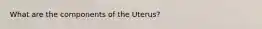 What are the components of the Uterus?